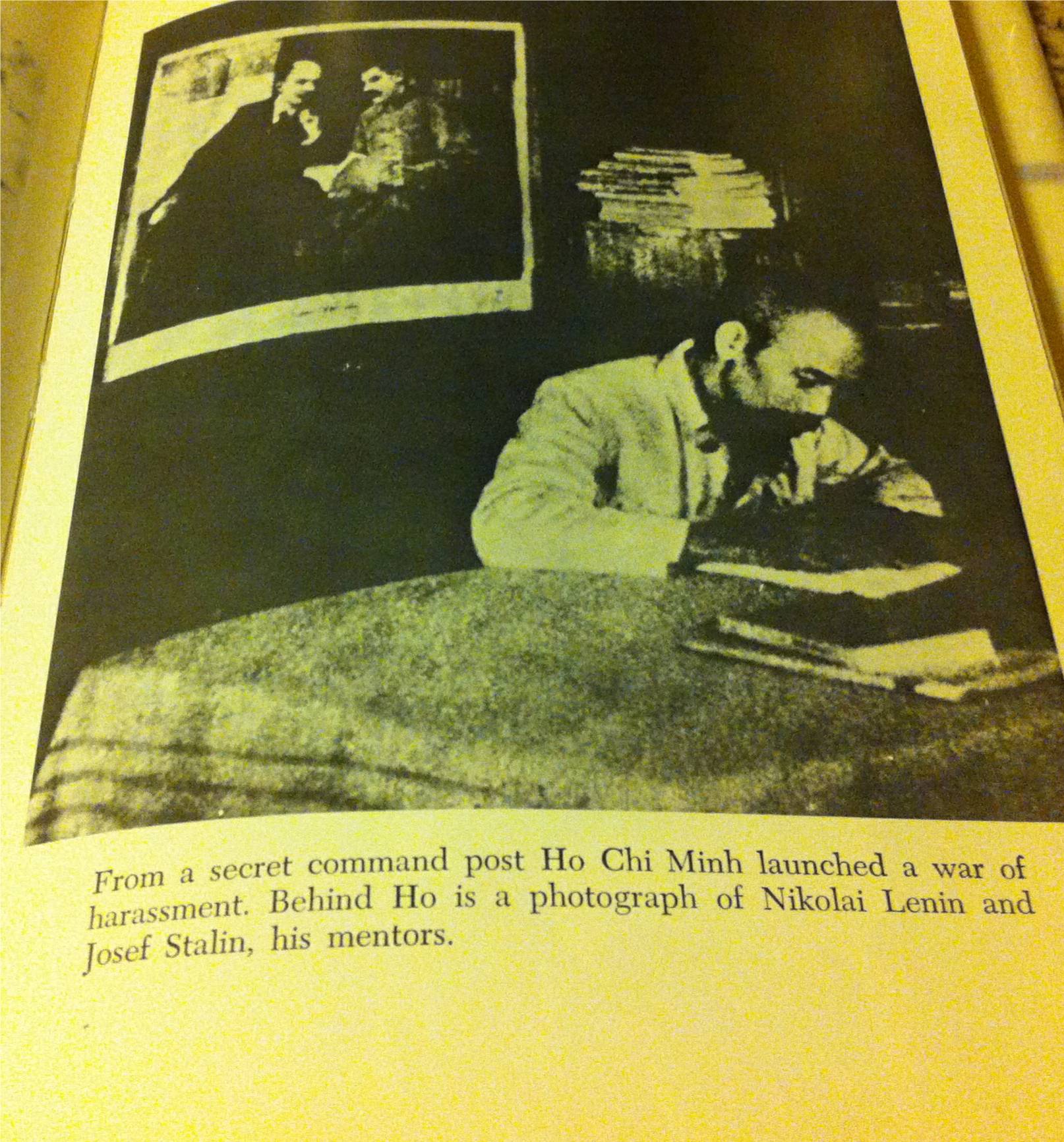 From a secret command post Ho Chi Minh launched a war of harassment. Behind Ho is a photograph of Nikolai Lenin and Josef Stalin, his mentors.